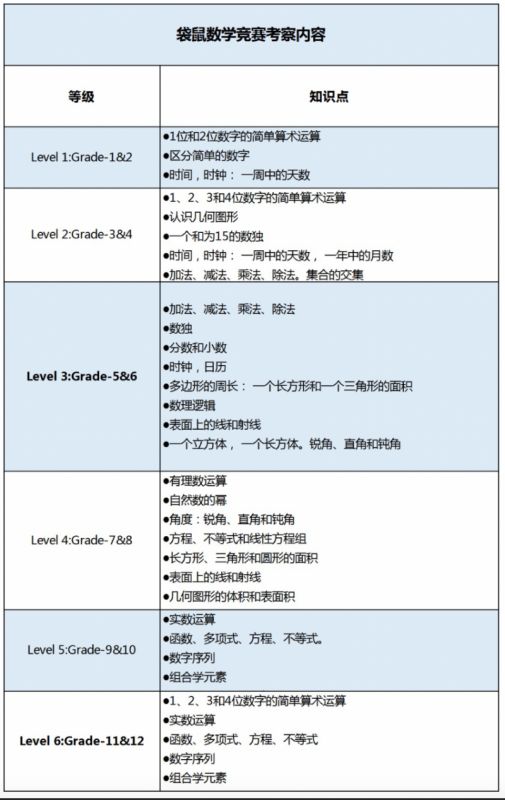 袋鼠数学竞赛考察内容

| 等级 | 知识点 |
|---|---|
| Level 1:Grade-1&2 | •1位和2位数字的简单算术运算 •区分简单的数字 •时间，时钟：一周中的天数 |
| Level 2:Grade-3&4 | •1、2、3和4位数字的简单算术运算 •认识几何图形 •一个和为15的数独 •时间，时钟：一周中的天数，一年中的月数 •加法、减法、乘法、除法。集合的交集 |
| Level 3:Grade-5&6 | •加法、减法、乘法、除法 •数独 •分数和小数 •时钟，日历 •多边形的周长：一个长方形和一个三角形的面积 •数理逻辑 •表面上的线和射线 •一个立方体，一个长方体。锐角、直角和钝角 |
| Level 4:Grade-7&8 | •有理数运算 •自然数的幂 •角度：锐角、直角和钝角 •方程、不等式和线性方程组 •长方形、三角形和圆形的面积 •表面上的线和射线 •几何图形的体积和表面积 |
| Level 5:Grade-9&10 | •实数运算 •函数、多项式、方程、不等式。 •数字序列 •组合学元素 |
| Level 6:Grade-11&12 | •1、2、3和4位数字的简单算术运算 •实数运算 •函数、多项式、方程、不等式 •数字序列 •组合学元素 |